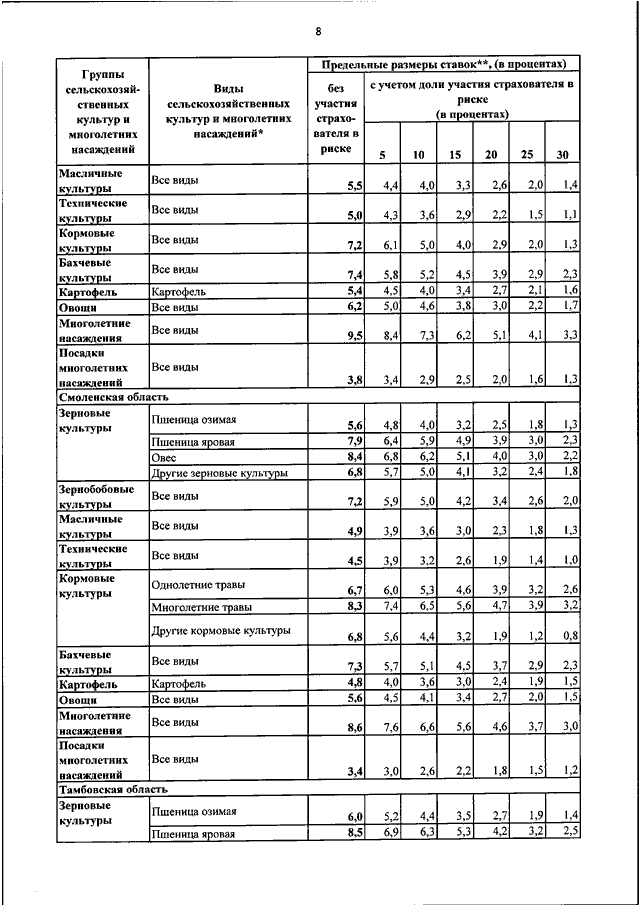 8

| Группы сельскохозяйственных культур и многолетних насаждений | Виды сельскохозяйственных культур и многолетних насаждений* | Предельные размеры ставок**, (в процентах) без участия страхователя в риске | с учетом доли участия страхователя в риске (в процентах) 5 | 10 | 15 | 20 | 25 | 30 |
|---|---|---|---|---|---|---|---|---|
| Масличные культуры | Все виды | 5,5 | 4,4 | 4,0 | 3,3 | 2,6 | 2,0 | 1,4 |
| Технические культуры | Все виды | 5,0 | 4,3 | 3,6 | 2,9 | 2,2 | 1,5 | 1,1 |
| Кормовые культуры | Все виды | 7,2 | 6,1 | 5,0 | 4,0 | 2,9 | 2,0 | 1,3 |
| Бахчевые культуры | Все виды | 7,4 | 5,8 | 5,2 | 4,5 | 3,9 | 2,9 | 2,3 |
| Картофель | Картофель | 5,4 | 4,5 | 4,0 | 3,4 | 2,7 | 2,1 | 1,6 |
| Овощи | Все виды | 6,2 | 5,0 | 4,6 | 3,8 | 3,0 | 2,2 | 1,7 |
| Многолетние насаждения | Все виды | 9,5 | 8,4 | 7,3 | 6,2 | 5,1 | 4,1 | 3,3 |
| Посадки многолетних насаждений | Все виды | 3,8 | 3,4 | 2,9 | 2,5 | 2,0 | 1,6 | 1,3 |
| Смоленская область | | | | | | | | |
| Зерновые культуры | Пшеница озимая | 5,6 | 4,8 | 4,0 | 3,2 | 2,5 | 1,8 | 1,3 |
| | Пшеница яровая | 7,9 | 6,4 | 5,9 | 4,9 | 3,9 | 3,0 | 2,3 |
| | Овес | 8,4 | 6,8 | 6,2 | 5,1 | 4,0 | 3,0 | 2,2 |
| | Другие зерновые культуры | 6,8 | 5,7 | 5,0 | 4,1 | 3,2 | 2,4 | 1,8 |
| Зернобобовые культуры | Все виды | 7,2 | 5,9 | 5,0 | 4,2 | 3,4 | 2,6 | 2,0 |
| Масличные культуры | Все виды | 4,9 | 3,9 | 3,6 | 3,0 | 2,3 | 1,8 | 1,3 |
| Технические культуры | Все виды | 4,5 | 3,9 | 3,2 | 2,6 | 1,9 | 1,4 | 1,0 |
| Кормовые культуры | Однолетние травы | 6,7 | 6,0 | 5,3 | 4,6 | 3,9 | 3,2 | 2,6 |
| | Многолетние травы | 8,3 | 7,4 | 6,5 | 5,6 | 4,7 | 3,9 | 3,2 |
| | Другие кормовые культуры | 6,8 | 5,6 | 4,4 | 3,2 | 1,9 | 1,2 | 0,8 |
| Бахчевые культуры | Все виды | 7,3 | 5,7 | 5,1 | 4,5 | 3,7 | 2,9 | 2,3 |
| Картофель | Картофель | 4,8 | 4,0 | 3,6 | 3,0 | 2,4 | 1,9 | 1,5 |
| Овощи | Все виды | 5,6 | 4,5 | 4,1 | 3,4 | 2,7 | 2,0 | 1,5 |
| Многолетние насаждения | Все виды | 8,6 | 7,6 | 6,6 | 5,6 | 4,6 | 3,7 | 3,0 |
| Посадки многолетних насаждений | Все виды | 3,4 | 3,0 | 2,6 | 2,2 | 1,8 | 1,5 | 1,2 |
| Тамбовская область | | | | | | | | |
| Зерновые культуры | Пшеница озимая | 6,0 | 5,2 | 4,4 | 3,5 | 2,7 | 1,9 | 1,4 |
| | Пшеница яровая | 8,5 | 6,9 | 6,3 | 5,3 | 4,2 | 3,2 | 2,5 |